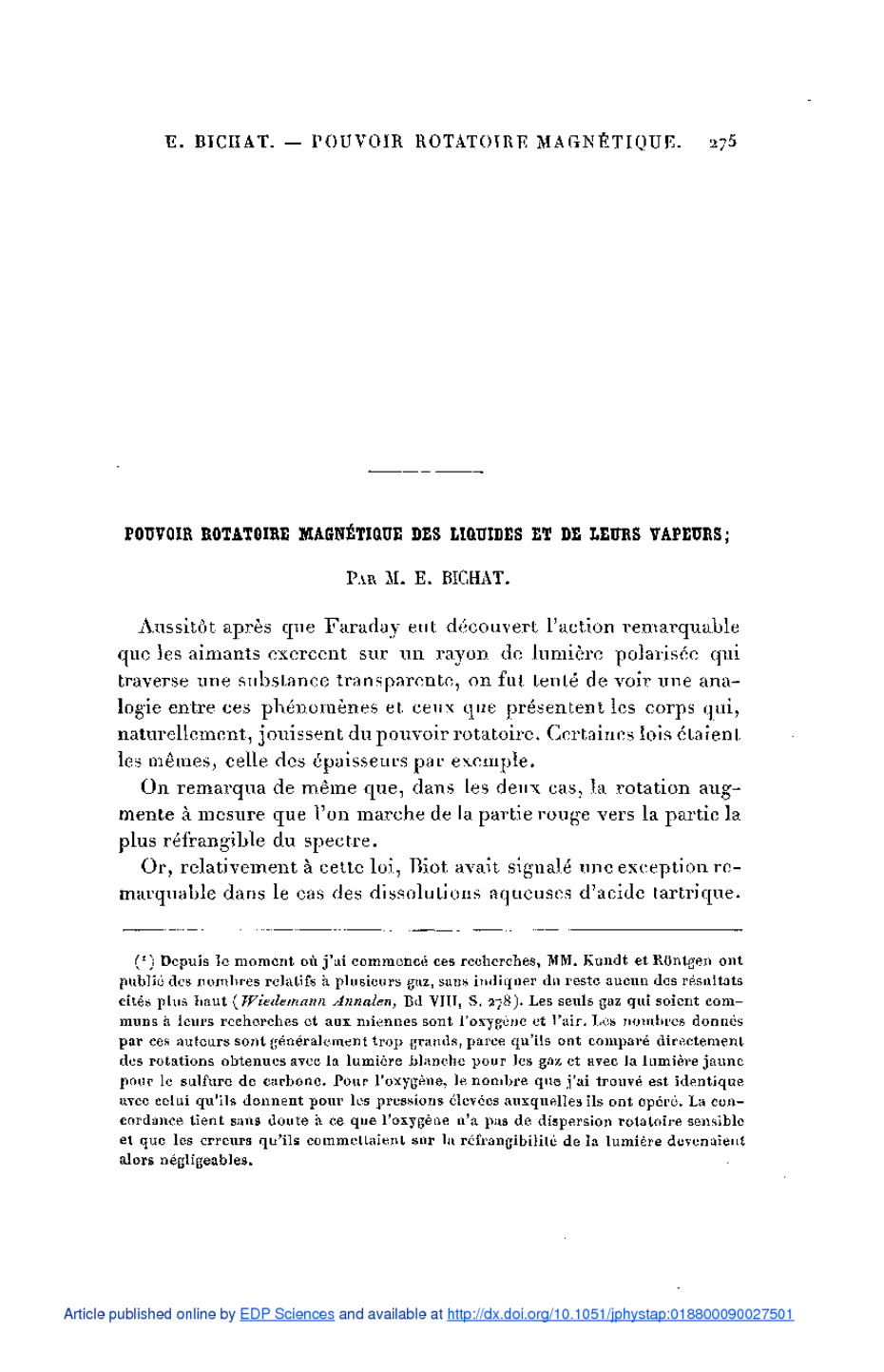 E. BICHAT. — POUVOIR ROTATOIRE MAGNÉTIQUE. 275

POUVOIR ROTATOIRE MAGNÉTIQUE DES LIQUIDES ET DE LEURS VAPEURS;

PAR M. E. BICHAT.

Aussitôt après que Faraday eut découvert l'action remarquable que les aimants exercent sur un rayon de lumière polarisée qui traverse une substance transparente, on fut tenté de voir une analogie entre ces phénomènes et ceux que présentent les corps qui, naturellement, jouissent du pouvoir rotatoire. Certaines lois étaient les mêmes, celle des épaisseurs par exemple.

On remarqua de même que, dans les deux cas, la rotation augmente à mesure que l'on marche de la partie rouge vers la partie la plus réfrangible du spectre.

Or, relativement à cette loi, Biot avait signalé une exception remarquable dans le cas des dissolutions aqueuses d'acide tartrique.

(¹) Depuis le moment où j'ai commencé ces recherches, MM. Kundt et Röntgen ont publié des nombres relatifs à plusieurs gaz, sans indiquer du reste aucun des résultats cités plus haut (Wiedemann Annalen, Bd VIII, S. 278). Les seuls gaz qui soient communs à leurs recherches et aux miennes sont l'oxygène et l'air. Les nombres donnés par ces auteurs sont généralement trop grands, parce qu'ils ont comparé directement des rotations obtenues avec la lumière blanche pour les gaz et avec la lumière jaune pour le sulfure de carbone. Pour l'oxygène, le nombre que j'ai trouvé est identique avec celui qu'ils donnent pour les pressions élevées auxquelles ils ont opéré. La concordance tient sans doute à ce que l'oxygène n'a pas de dispersion rotatoire sensible et que les erreurs qu'ils commettaient sur la réfrangibilité de la lumière devenaient alors négligeables.

Article published online by EDP Sciences and available at http://dx.doi.org/10.1051/jphystap:018800090027501